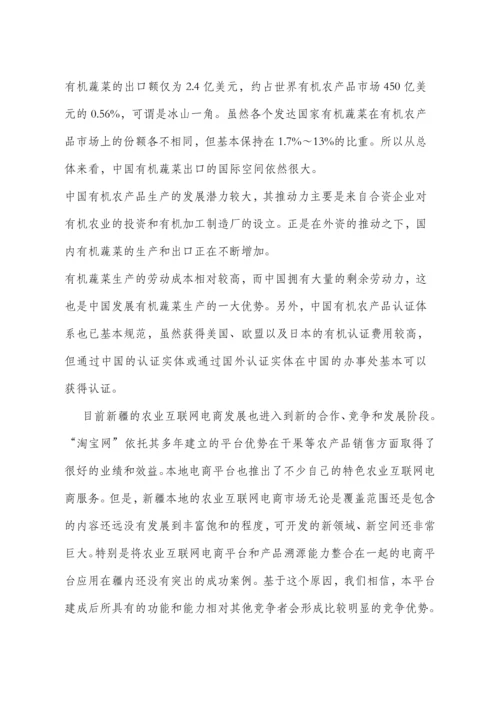 有机蔬菜的出口额仅为 2.4 亿美元，约占世界有机农产品市场 450 亿美元的 0.56%，可谓是冰山一角。虽然各个发达国家有机蔬菜在有机农产品市场上的份额各不相同，但基本保持在 1.7%～13%的比重。所以从总体来看，中国有机蔬菜出口的国际空间依然很大。

中国有机农产品生产的发展潜力较大，其推动力主要是来自合资企业对有机农业的投资和有机加工制造厂的设立。正是在外资的推动之下，国内有机蔬菜的生产和出口正在不断增加。

有机蔬菜生产的劳动成本相对较高，而中国拥有大量的剩余劳动力，这也是中国发展有机蔬菜生产的一大优势。另外，中国有机农产品认证体系也已基本规范，虽然获得美国、欧盟以及日本的有机认证费用较高，但通过中国的认证实体或通过国外认证实体在中国的办事处基本可以获得认证。

目前新疆的农业互联网电商发展也进入到新的合作、竞争和发展阶段。“淘宝网”依托其多年建立的平台优势在干果等农产品销售方面取得了很好的业绩和效益。本地电商平台也推出了不少自己的特色农业互联网电商服务。但是，新疆本地的农业互联网电商市场无论是覆盖范围还是包含的内容还远没有发展到丰富饱和的程度，可开发的新领域、新空间还非常巨大。特别是将农业互联网电商平台和产品溯源能力整合在一起的电商平台应用在疆内还没有突出的成功案例。基于这个原因，我们相信，本平台建成后所具有的功能和能力相对其他竞争者会形成比较明显的竞争优势。